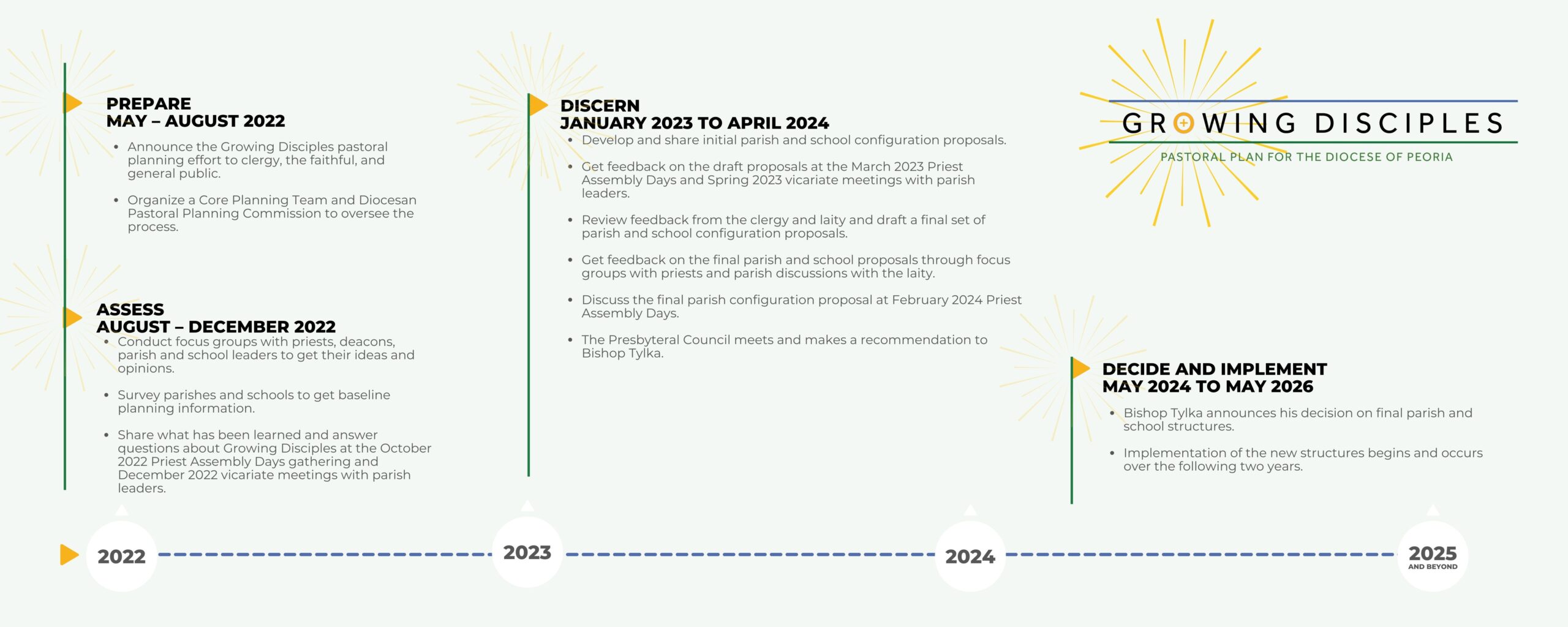 PREPARE
MAY – AUGUST 2022

• Announce the Growing Disciples pastoral planning effort to clergy, the faithful, and general public.

• Organize a Core Planning Team and Diocesan Pastoral Planning Commission to oversee the process.

ASSESS
AUGUST – DECEMBER 2022

• Conduct focus groups with priests, deacons, parish and school leaders to get their ideas and opinions.

• Survey parishes and schools to get baseline planning information.

• Share what has been learned and answer questions about Growing Disciples at the October 2022 Priest Assembly Days gathering and December 2022 vicariate meetings with parish leaders.

DISCERN
JANUARY 2023 TO APRIL 2024

• Develop and share initial parish and school configuration proposals.

• Get feedback on the draft proposals at the March 2023 Priest Assembly Days and Spring 2023 vicariate meetings with parish leaders.

• Review feedback from the clergy and laity and draft a final set of parish and school configuration proposals.

• Get feedback on the final parish and school proposals through focus groups with priests and parish discussions with the laity.

• Discuss the final parish configuration proposal at February 2024 Priest Assembly Days.

• The Presbyteral Council meets and makes a recommendation to Bishop Tylka.

GROWING DISCIPLES
PASTORAL PLAN FOR THE DIOCESE OF PEORIA

DECIDE AND IMPLEMENT
MAY 2024 TO MAY 2026

• Bishop Tylka announces his decision on final parish and school structures.

• Implementation of the new structures begins and occurs over the following two years.

2022
2023
2024
2025
AND BEYOND